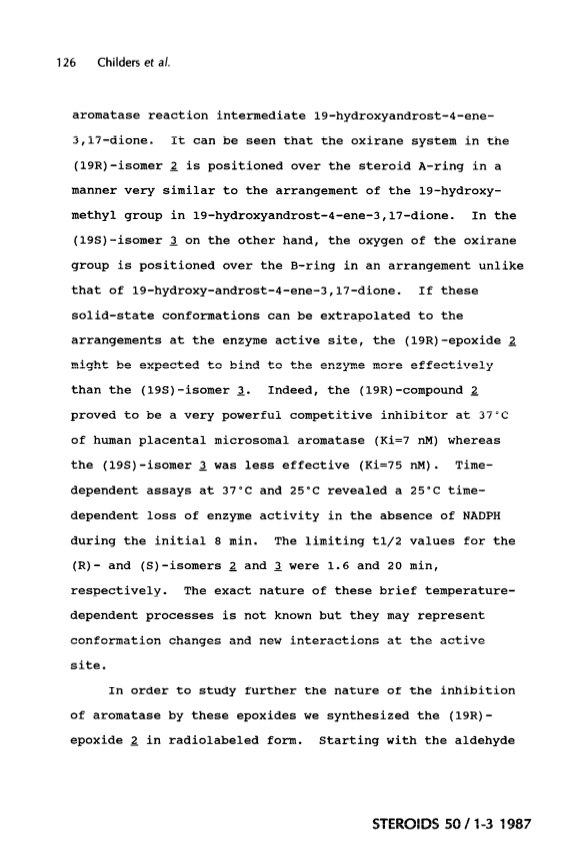 126 Childers et al.

aromatase reaction intermediate 19-hydroxyandrost-4-ene-3,17-dione. It can be seen that the oxirane system in the (19R)-isomer 2 is positioned over the steroid A-ring in a manner very similar to the arrangement of the 19-hydroxymethyl group in 19-hydroxyandrost-4-ene-3,17-dione. In the (19S)-isomer 3 on the other hand, the oxygen of the oxirane group is positioned over the B-ring in an arrangement unlike that of 19-hydroxy-androst-4-ene-3,17-dione. If these solid-state conformations can be extrapolated to the arrangements at the enzyme active site, the (19R)-epoxide 2 might be expected to bind to the enzyme more effectively than the (19S)-isomer 3. Indeed, the (19R)-compound 2 proved to be a very powerful competitive inhibitor at 37°C of human placental microsomal aromatase (Ki=7 nM) whereas the (19S)-isomer 3 was less effective (Ki=75 nM). Time-dependent assays at 37°C and 25°C revealed a 25°C time-dependent loss of enzyme activity in the absence of NADPH during the initial 8 min. The limiting t1/2 values for the (R)- and (S)-isomers 2 and 3 were 1.6 and 20 min, respectively. The exact nature of these brief temperature-dependent processes is not known but they may represent conformation changes and new interactions at the active site.

In order to study further the nature of the inhibition of aromatase by these epoxides we synthesized the (19R)-epoxide 2 in radiolabeled form. Starting with the aldehyde

STEROIDS 50 / 1-3 1987